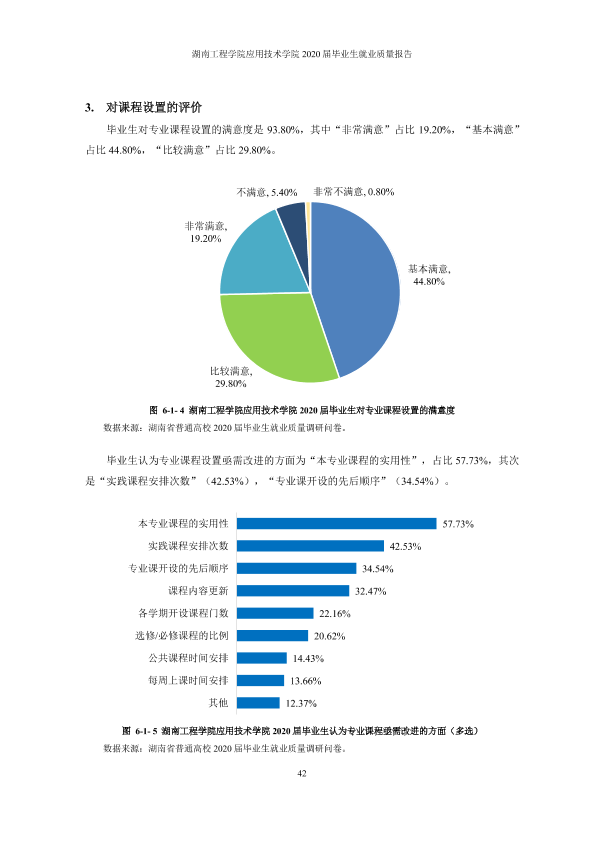 湖南工程学院应用技术学院2020届毕业生就业质量报告

3. 对课程设置的评价

毕业生对专业课程设置的满意度是93.80%，其中“非常满意”占比19.20%，“基本满意”占比44.80%，“比较满意”占比29.80%。

不满意, 5.40%
非常不满意, 0.80%
非常满意, 19.20%
基本满意, 44.80%
比较满意, 29.80%

图 6-1-4 湖南工程学院应用技术学院2020届毕业生对专业课程设置的满意度
数据来源：湖南省普通高校2020届毕业生就业质量调研问卷。

毕业生认为专业课程设置亟需改进的方面为“本专业课程的实用性”，占比57.73%，其次是“实践课程安排次数”（42.53%），“专业课开设的先后顺序”（34.54%）。

本专业课程的实用性 57.73%
实践课程安排次数 42.53%
专业课开设的先后顺序 34.54%
课程内容更新 32.47%
各学期开设课程门数 22.16%
选修/必修课程的比例 20.62%
公共课程时间安排 14.43%
每周上课时间安排 13.66%
其他 12.37%

图 6-1-5 湖南工程学院应用技术学院2020届毕业生认为专业课程亟需改进的方面（多选）
数据来源：湖南省普通高校2020届毕业生就业质量调研问卷。

42